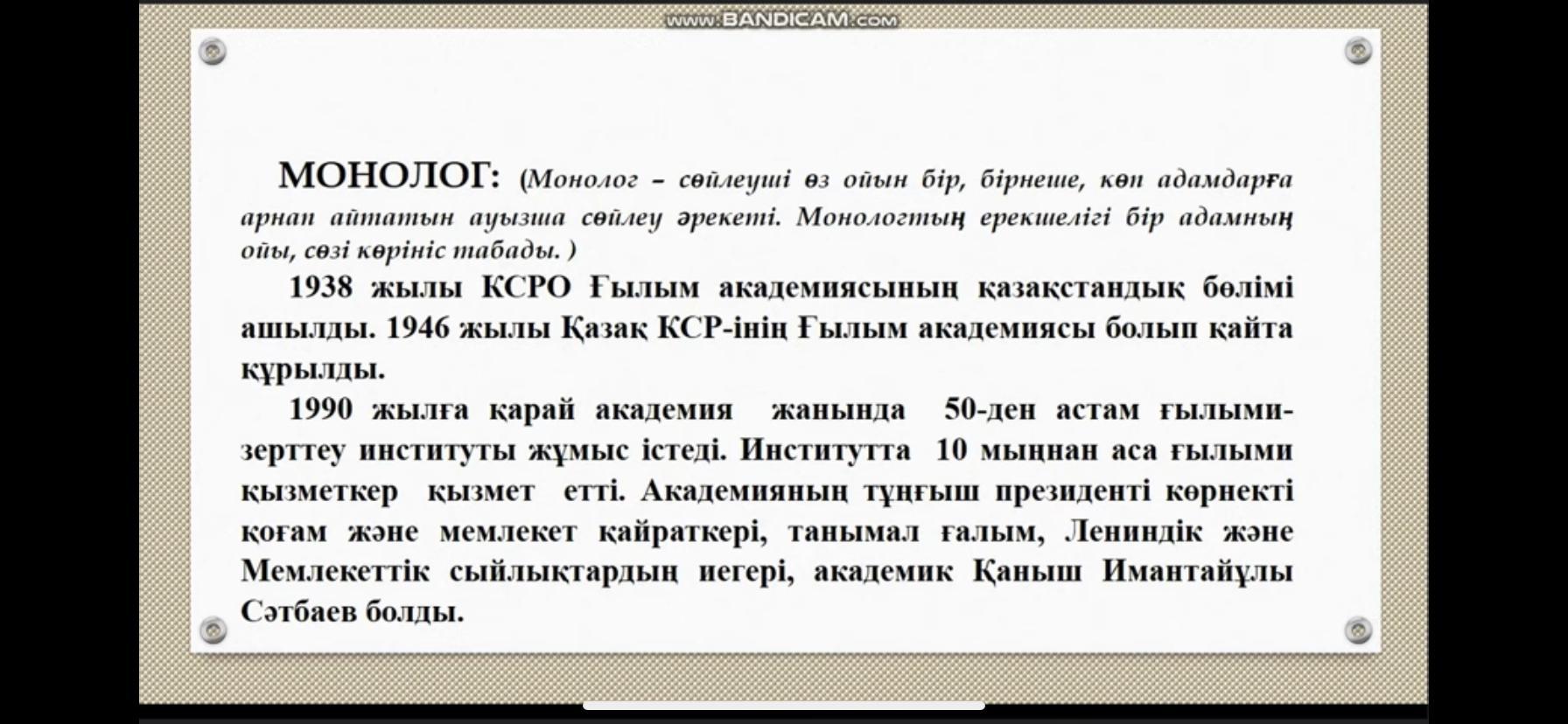 www.BANDICAM.com

МОНОЛОГ: (Монолог – сөйлеуші өз ойын бір, бірнеше, көп адамдарға арнап айтатын ауызша сөйлеу әрекеті. Монологтың ерекшелігі бір адамның ойы, сөзі көрініс табады. )

1938 жылы КСРО Ғылым академиясының қазақстандық бөлімі ашылды. 1946 жылы Қазақ КСР-інің Ғылым академиясы болып қайта құрылды.

1990 жылға қарай академия жанында 50-ден астам ғылыми-зерттеу институты жұмыс істеді. Институтта 10 мыңнан аса ғылыми қызметкер қызмет етті. Академияның тұңғыш президенті көрнекті қоғам және мемлекет қайраткері, танымал ғалым, Лениндік және Мемлекеттік сыйлықтардың иегері, академик Қаныш Имантайұлы Сәтбаев болды.